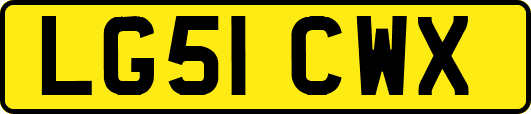 LG51 CWX